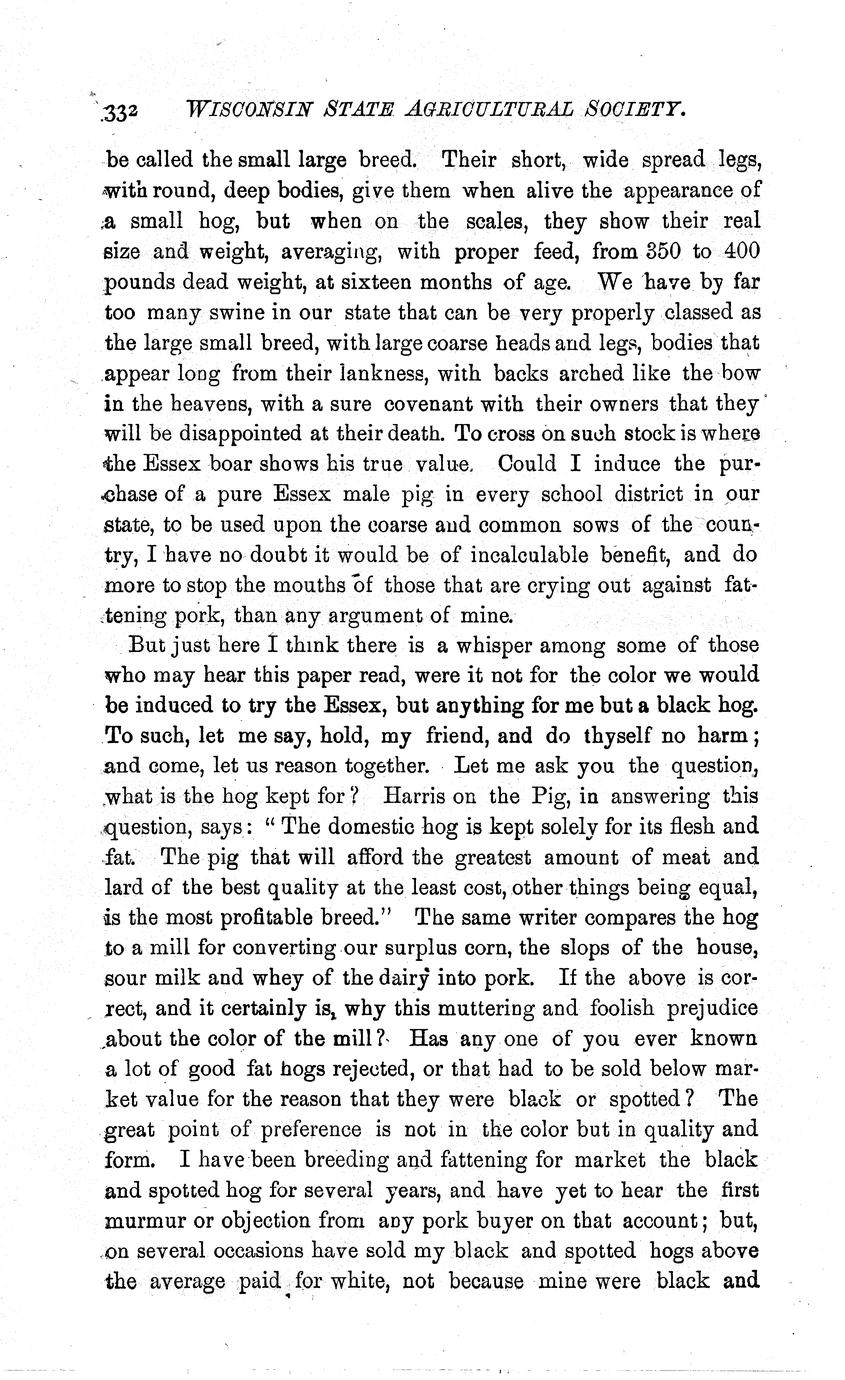 332 WISCONSIN STATE AGRICULTURAL SOCIETY.

be called the small large breed. Their short, wide spread legs, with round, deep bodies, give them when alive the appearance of a small hog, but when on the scales, they show their real size and weight, averaging, with proper feed, from 350 to 400 pounds dead weight, at sixteen months of age. We have by far too many swine in our state that can be very properly classed as the large small breed, with large coarse heads and legs, bodies that appear long from their lankness, with backs arched like the bow in the heavens, with a sure covenant with their owners that they will be disappointed at their death. To cross on such stock is where the Essex boar shows his true value. Could I induce the purchase of a pure Essex male pig in every school district in our state, to be used upon the coarse and common sows of the country, I have no doubt it would be of incalculable benefit, and do more to stop the mouths of those that are crying out against fattening pork, than any argument of mine.

But just here I think there is a whisper among some of those who may hear this paper read, were it not for the color we would be induced to try the Essex, but anything for me but a black hog. To such, let me say, hold, my friend, and do thyself no harm; and come, let us reason together. Let me ask you the question, what is the hog kept for? Harris on the Pig, in answering this question, says: "The domestic hog is kept solely for its flesh and fat. The pig that will afford the greatest amount of meat and lard of the best quality at the least cost, other things being equal, is the most profitable breed." The same writer compares the hog to a mill for converting our surplus corn, the slops of the house, sour milk and whey of the dairy into pork. If the above is correct, and it certainly is, why this muttering and foolish prejudice about the color of the mill? Has any one of you ever known a lot of good fat hogs rejected, or that had to be sold below market value for the reason that they were black or spotted? The great point of preference is not in the color but in quality and form. I have been breeding and fattening for market the black and spotted hog for several years, and have yet to hear the first murmur or objection from any pork buyer on that account; but, on several occasions have sold my black and spotted hogs above the average paid for white, not because mine were black and